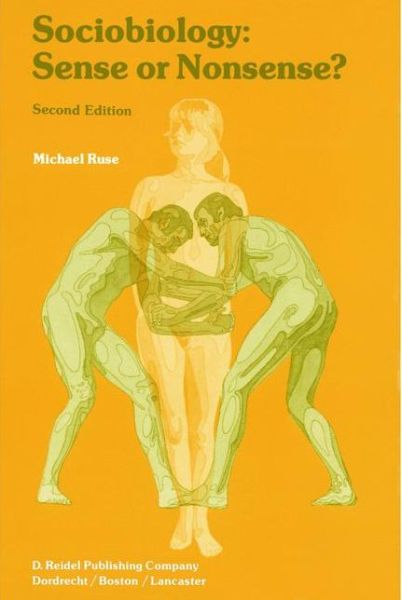 Sociobiology:
Sense or Nonsense?

Second Edition

Michael Ruse

D. Reidel Publishing Company
Dordrecht / Boston / Lancaster